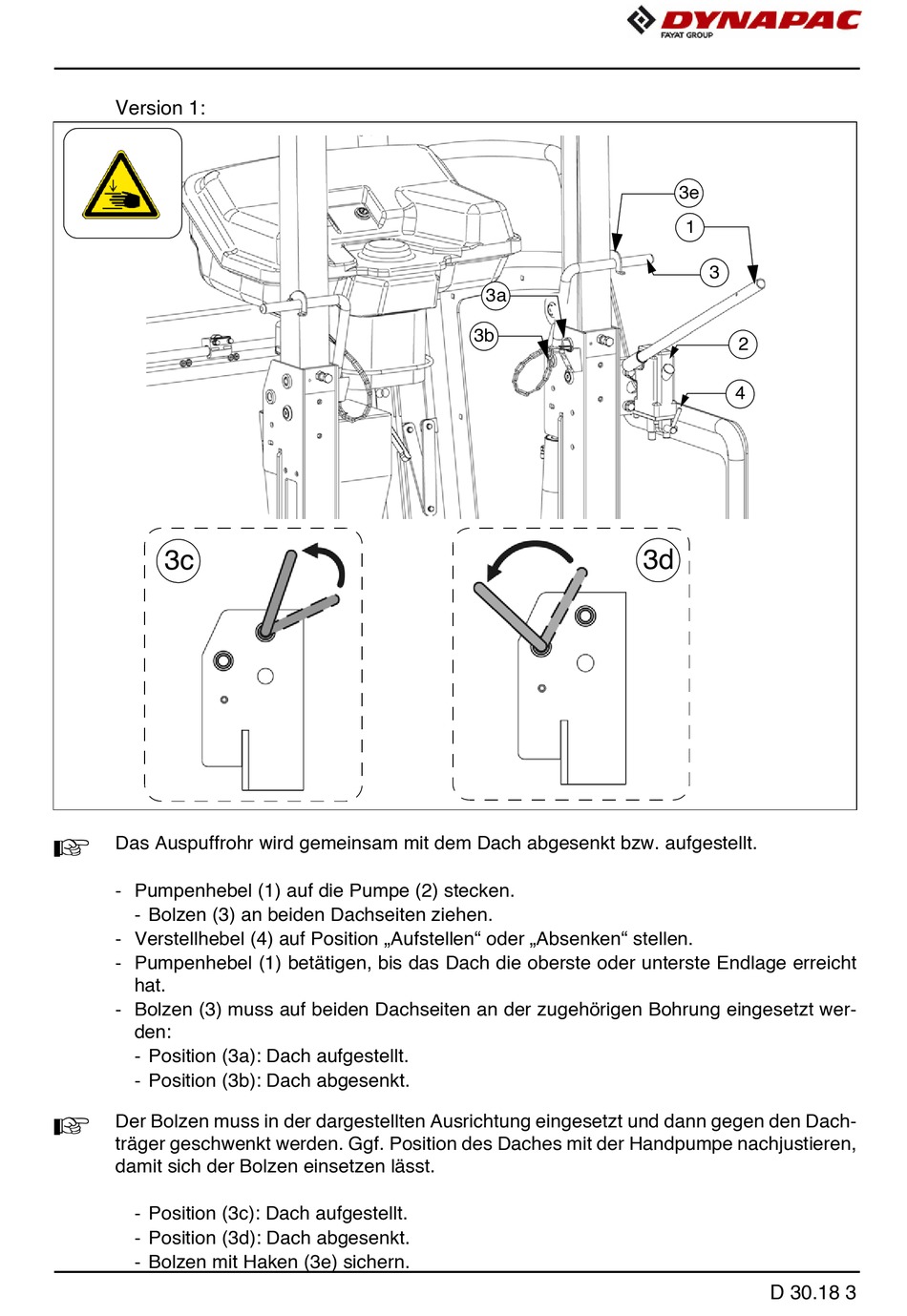 DYNAPAC
FAYAT GROUP

Version 1:

3e
1
3
3a
3b
2
4
3c
3d

Das Auspuffrohr wird gemeinsam mit dem Dach abgesenkt bzw. aufgestellt.

- Pumpenhebel (1) auf die Pumpe (2) stecken.
- Bolzen (3) an beiden Dachseiten ziehen.
- Verstellhebel (4) auf Position „Aufstellen“ oder „Absenken“ stellen.
- Pumpenhebel (1) betätigen, bis das Dach die oberste oder unterste Endlage erreicht hat.
- Bolzen (3) muss auf beiden Dachseiten an der zugehörigen Bohrung eingesetzt werden:
- Position (3a): Dach aufgestellt.
- Position (3b): Dach abgesenkt.

Der Bolzen muss in der dargestellten Ausrichtung eingesetzt und dann gegen den Dachträger geschwenkt werden. Ggf. Position des Daches mit der Handpumpe nachjustieren, damit sich der Bolzen einsetzen lässt.

- Position (3c): Dach aufgestellt.
- Position (3d): Dach abgesenkt.
- Bolzen mit Haken (3e) sichern.

D 30.18 3